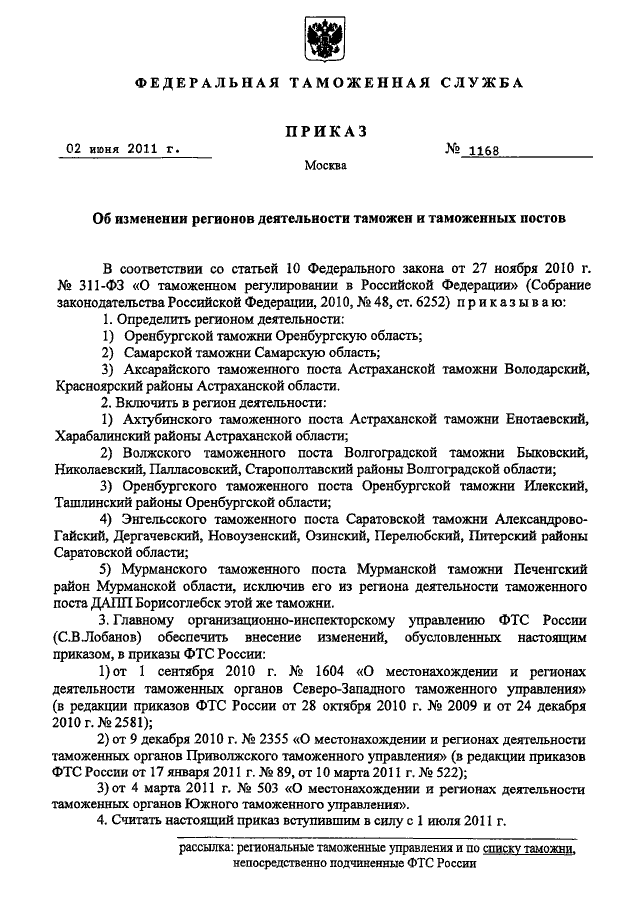 ФЕДЕРАЛЬНАЯ ТАМОЖЕННАЯ СЛУЖБА

ПРИКАЗ

02 июня 2011 г.

№ 1168

Москва

Об изменении регионов деятельности таможен и таможенных постов

В соответствии со статьей 10 Федерального закона от 27 ноября 2010 г. № 311-ФЗ «О таможенном регулировании в Российской Федерации» (Собрание законодательства Российской Федерации, 2010, № 48, ст. 6252) приказываю:

1. Определить регионом деятельности:

1) Оренбургской таможни Оренбургскую область;

2) Самарской таможни Самарскую область;

3) Аксарайского таможенного поста Астраханской таможни Володарский, Красноярский районы Астраханской области.

2. Включить в регион деятельности:

1) Ахтубинского таможенного поста Астраханской таможни Енотаевский, Харабалинский районы Астраханской области;

2) Волжского таможенного поста Волгоградской таможни Быковский, Николаевский, Палласовский, Старополтавский районы Волгоградской области;

3) Оренбургского таможенного поста Оренбургской таможни Илекский, Ташлинский районы Оренбургской области;

4) Энгельсского таможенного поста Саратовской таможни Александрово-Гайский, Дергачевский, Новоузенский, Озинский, Перелюбский, Питерский районы Саратовской области;

5) Мурманского таможенного поста Мурманской таможни Печенгский район Мурманской области, исключив его из региона деятельности таможенного поста ДАПП Борисоглебск этой же таможни.

3. Главному организационно-инспекторскому управлению ФТС России (С.В.Лобанов) обеспечить внесение изменений, обусловленных настоящим приказом, в приказы ФТС России:

1) от 1 сентября 2010 г. № 1604 «О местонахождении и регионах деятельности таможенных органов Северо-Западного таможенного управления» (в редакции приказов ФТС России от 28 октября 2010 г. № 2009 и от 24 декабря 2010 г. № 2581);

2) от 9 декабря 2010 г. № 2355 «О местонахождении и регионах деятельности таможенных органов Приволжского таможенного управления» (в редакции приказов ФТС России от 17 января 2011 г. № 89, от 10 марта 2011 г. № 522);

3) от 4 марта 2011 г. № 503 «О местонахождении и регионах деятельности таможенных органов Южного таможенного управления».

4. Считать настоящий приказ вступившим в силу с 1 июля 2011 г.

рассылка: региональные таможенные управления и по списку таможни, непосредственно подчиненные ФТС России